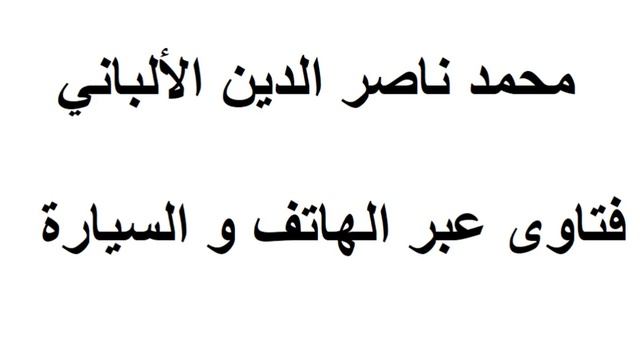 محمد ناصر الدين الألباني

فتاوى عبر الهاتف و السيارة